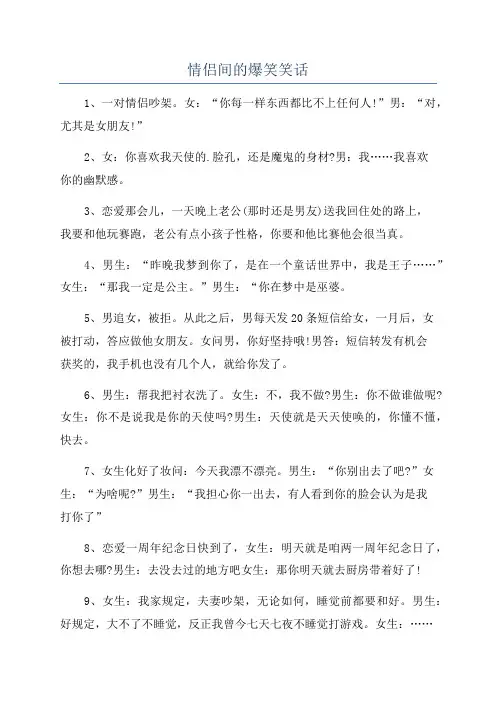 情侣间的爆笑笑话

1、一对情侣吵架。女：“你每一样东西都比不上任何人!”男：“对，尤其是女朋友!”

2、女：你喜欢我天使的.脸孔，还是魔鬼的身材?男：我……我喜欢你的幽默感。

3、恋爱那会儿，一天晚上老公(那时还是男友)送我回住处的路上，我要和他玩赛跑，老公有点小孩子性格，你要和他比赛他会很当真。

4、男生：“昨晚我梦到你了，是在一个童话世界中，我是王子……”女生：“那我一定是公主。”男生：“你在梦中是巫婆。

5、男追女，被拒。从此之后，男每天发20条短信给女，一月后，女被打动，答应做他女朋友。女问男，你好坚持哦!男答：短信转发有机会获奖的，我手机也没有几个人，就给你发了。

6、男生：帮我把衬衣洗了。女生：不，我不做?男生：你不做谁做呢?女生：你不是说我是你的天使吗?男生：天使就是天天使唤的，你懂不懂，快去。

7、女生化好了妆问：今天我漂不漂亮。男生：“你别出去了吧?”女生：“为啥呢?”男生：“我担心你一出去，有人看到你的脸会认为是我打你了”

8、恋爱一周年纪念日快到了，女生：明天就是咱两一周年纪念日了，你想去哪?男生：去没去过的地方吧女生：那你明天就去厨房带着好了!

9、女生：我家规定，夫妻吵架，无论如何，睡觉前都要和好。男生：好规定，大不了不睡觉，反正我曾今七天七夜不睡觉打游戏。女生：……